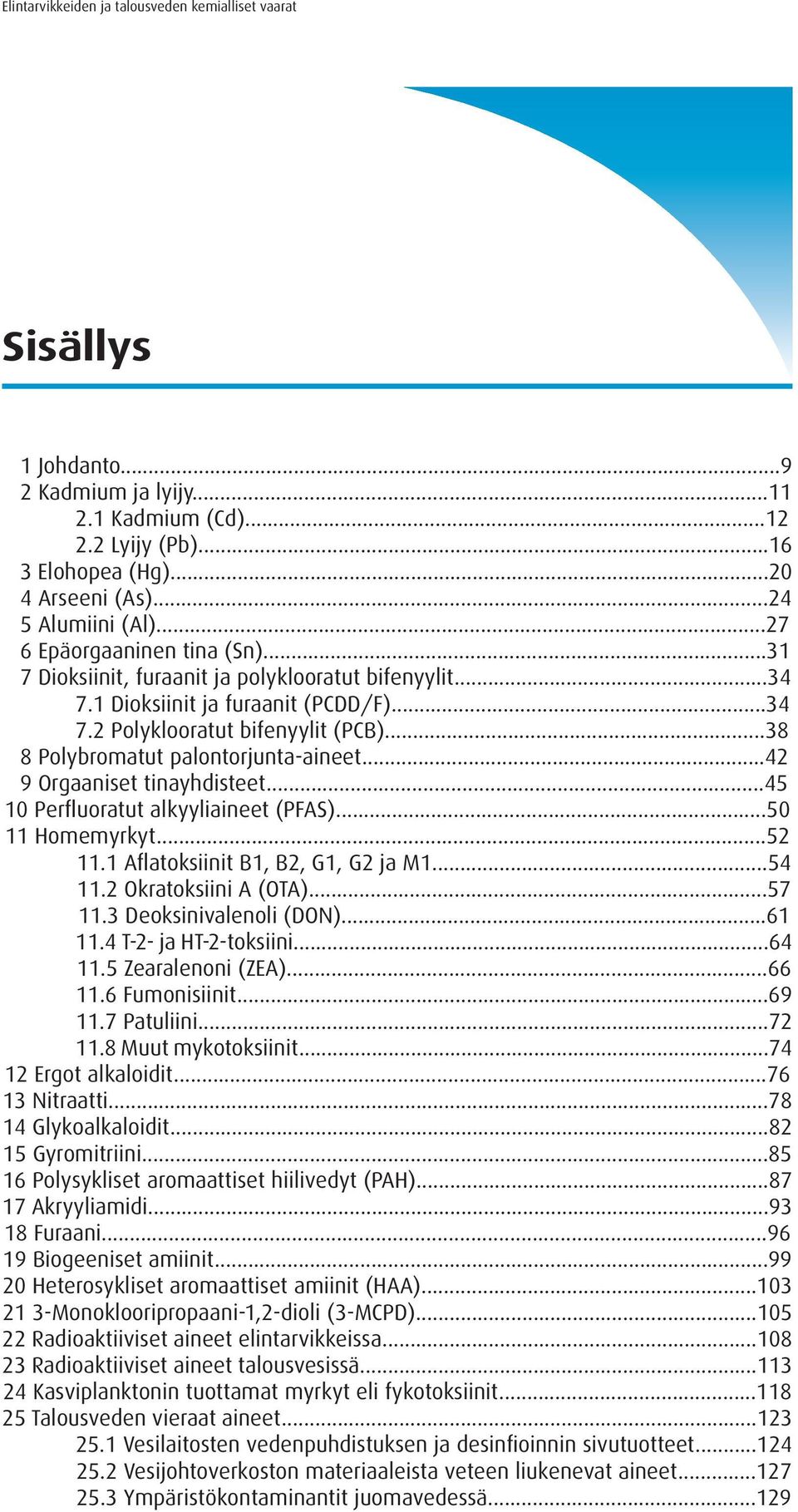 Elintarvikkeiden ja talousveden kemialliset vaarat

Sisällys

1 Johdanto...9
2 Kadmium ja lyijy...11
2.1 Kadmium (Cd)...12
2.2 Lyijy (Pb)...16
3 Elohopea (Hg)...20
4 Arseeni (As)...24
5 Alumiini (Al)...27
6 Epäorgaaninen tina (Sn)...31
7 Dioksiinit, furaanit ja polyklooratut bifenyylit...34
7.1 Dioksiinit ja furaanit (PCDD/F)...34
7.2 Polyklooratut bifenyylit (PCB)...38
8 Polybromatut palontorjunta-aineet...42
9 Orgaaniset tinayhdisteet...45
10 Perfluoratut alkyyliaineet (PFAS)...50
11 Homemyrkyt...52
11.1 Aflatoksiinit B1, B2, G1, G2 ja M1...54
11.2 Okratoksiini A (OTA)...57
11.3 Deoksinivalenoli (DON)...61
11.4 T-2- ja HT-2-toksiini...64
11.5 Zearalenoni (ZEA)...66
11.6 Fumonisiinit...69
11.7 Patuliini...72
11.8 Muut mykotoksiinit...74
12 Ergot alkaloidit...76
13 Nitraatti...78
14 Glykoalkaloidit...82
15 Gyromitriini...85
16 Polysykliset aromaattiset hiilivedyt (PAH)...87
17 Akryyliamidi...93
18 Furaani...96
19 Biogeeniset amiinit...99
20 Heterosykliset aromaattiset amiinit (HAA)...103
21 3-Monoklooripropaani-1,2-dioli (3-MCPD)...105
22 Radioaktiiviset aineet elintarvikkeissa...108
23 Radioaktiiviset aineet talousvesissä...113
24 Kasviplanktonin tuottamat myrkyt eli fykotoksiinit...118
25 Talousveden vieraat aineet...123
25.1 Vesilaitosten vedenpuhdistuksen ja desinfioinnin sivutuotteet...124
25.2 Vesijohtoverkoston materiaaleista veteen liukenevat aineet...127
25.3 Ympäristökontaminantit juomavedessä...129